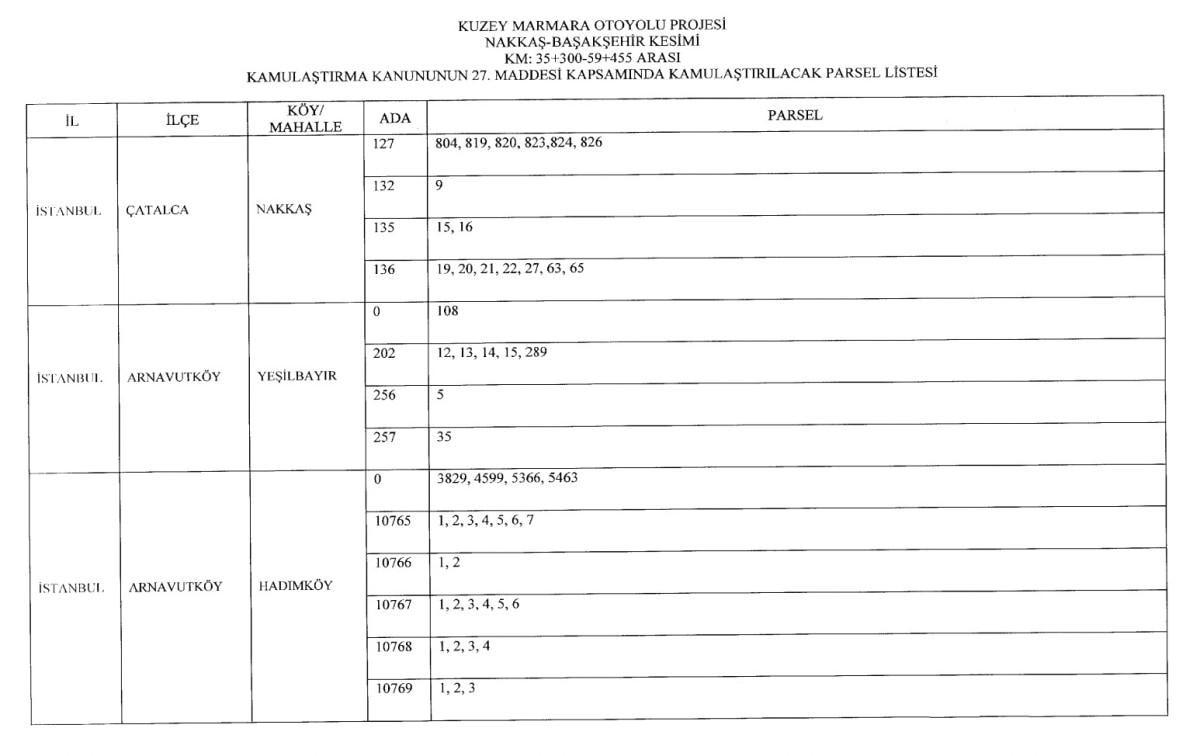 KUZEY MARMARA OTOYOLU PROJESİ
NAKKAŞ-BAŞAKŞEHİR KESİMİ
KM: 35+300-59+455 ARASI
KAMULAŞTIRMA KANUNUNUN 27. MADDESİ KAPSAMINDA KAMULAŞTIRILACAK PARSEL LİSTESİ

| İL | İLÇE | KÖY/ MAHALLE | ADA | PARSEL |
|---|---|---|---|---|
| İSTANBUL | ÇATALCA | NAKKAŞ | 127 | 804, 819, 820, 823,824, 826 |
| | | | 132 | 9 |
| | | | 135 | 15, 16 |
| | | | 136 | 19, 20, 21, 22, 27, 63, 65 |
| İSTANBUL | ARNAVUTKÖY | YEŞİLBAYIR | 0 | 108 |
| | | | 202 | 12, 13, 14, 15, 289 |
| | | | 256 | 5 |
| | | | 257 | 35 |
| İSTANBUL | ARNAVUTKÖY | HADIMKÖY | 0 | 3829, 4599, 5366, 5463 |
| | | | 10765 | 1, 2, 3, 4, 5, 6, 7 |
| | | | 10766 | 1, 2 |
| | | | 10767 | 1, 2, 3, 4, 5, 6 |
| | | | 10768 | 1, 2, 3, 4 |
| | | | 10769 | 1, 2, 3 |